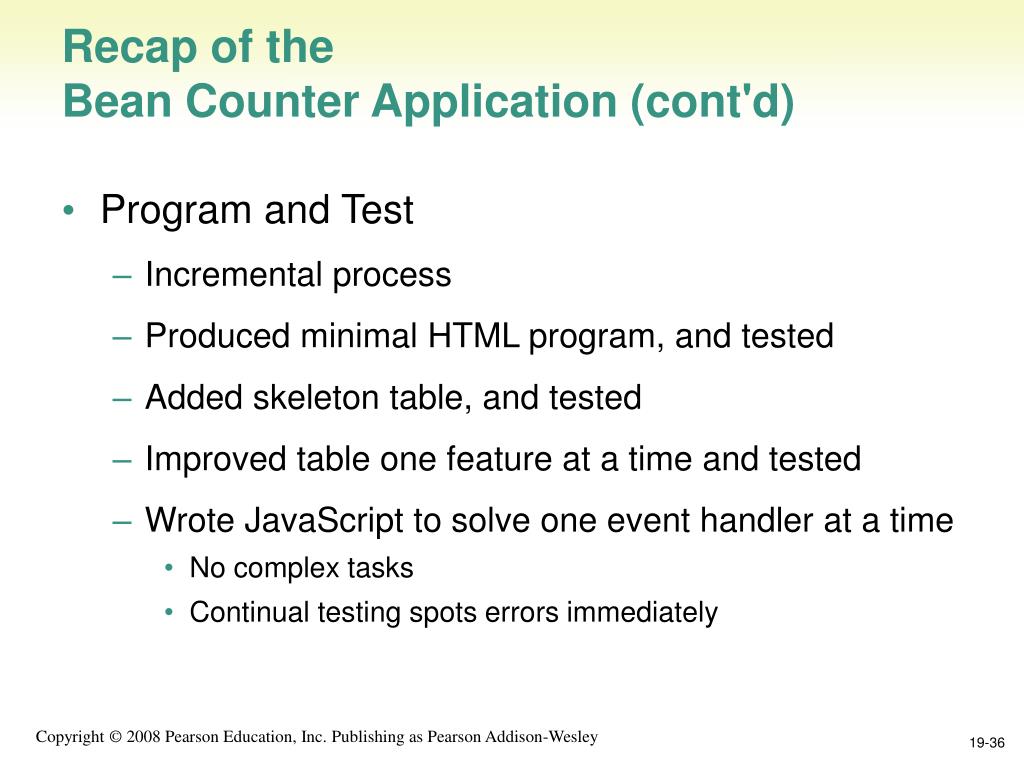 Recap of the
Bean Counter Application (cont'd)

• Program and Test
– Incremental process
– Produced minimal HTML program, and tested
– Added skeleton table, and tested
– Improved table one feature at a time and tested
– Wrote JavaScript to solve one event handler at a time
• No complex tasks
• Continual testing spots errors immediately

Copyright © 2008 Pearson Education, Inc. Publishing as Pearson Addison-Wesley

19-36